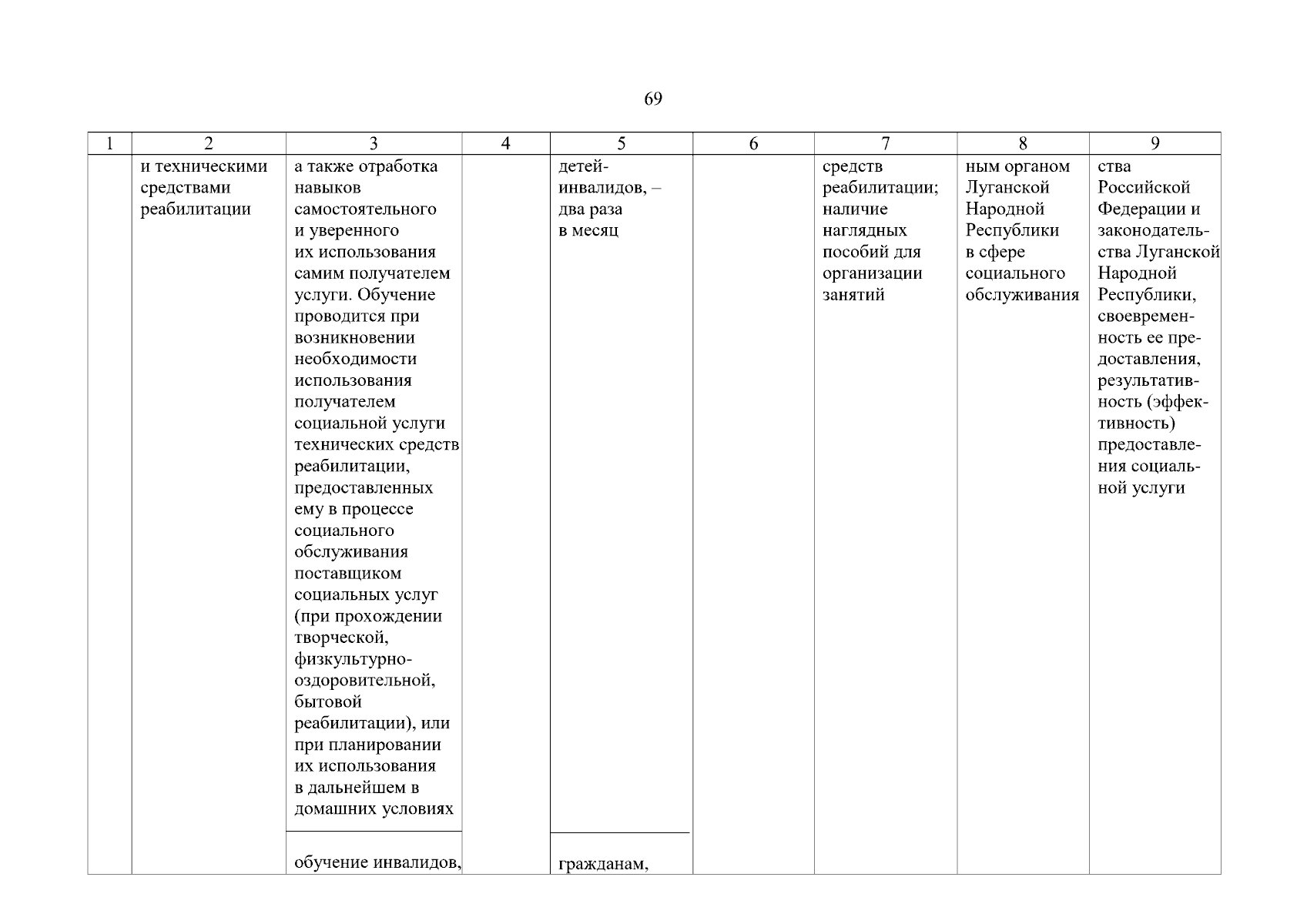 69

| 1 | 2 | 3 | 4 | 5 | 6 | 7 | 8 | 9 |
|---|---|---|---|---|---|---|---|---|
| | и техническими средствами реабилитации | а также отработка навыков самостоятельного и уверенного их использования самим получателем услуги. Обучение проводится при возникновении необходимости использования получателем социальной услуги технических средств реабилитации, предоставленных ему в процессе социального обслуживания поставщиком социальных услуг (при прохождении творческой, физкультурно-оздоровительной, бытовой реабилитации), или при планировании их использования в дальнейшем в домашних условиях | | детей-инвалидов, – два раза в месяц | | средств реабилитации; наличие наглядных пособий для организации занятий | ным органом Луганской Народной Республики в сфере социального обслуживания | ства Российской Федерации и законодательства Луганской Народной Республики, своевременность ее предоставления, результативность (эффективность) предоставления социальной услуги |
| | | обучение инвалидов, | | гражданам, | | | | |